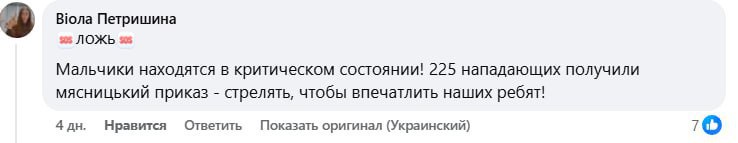 Віола Петришина
🆘 ЛОЖЬ 🆘

Мальчики находятся в критическом состоянии! 225 нападающих получили мясницький приказ - стрелять, чтобы впечатлить наших ребят!

4 дн. Нравится Ответить Показать оригинал (Украинский) 7